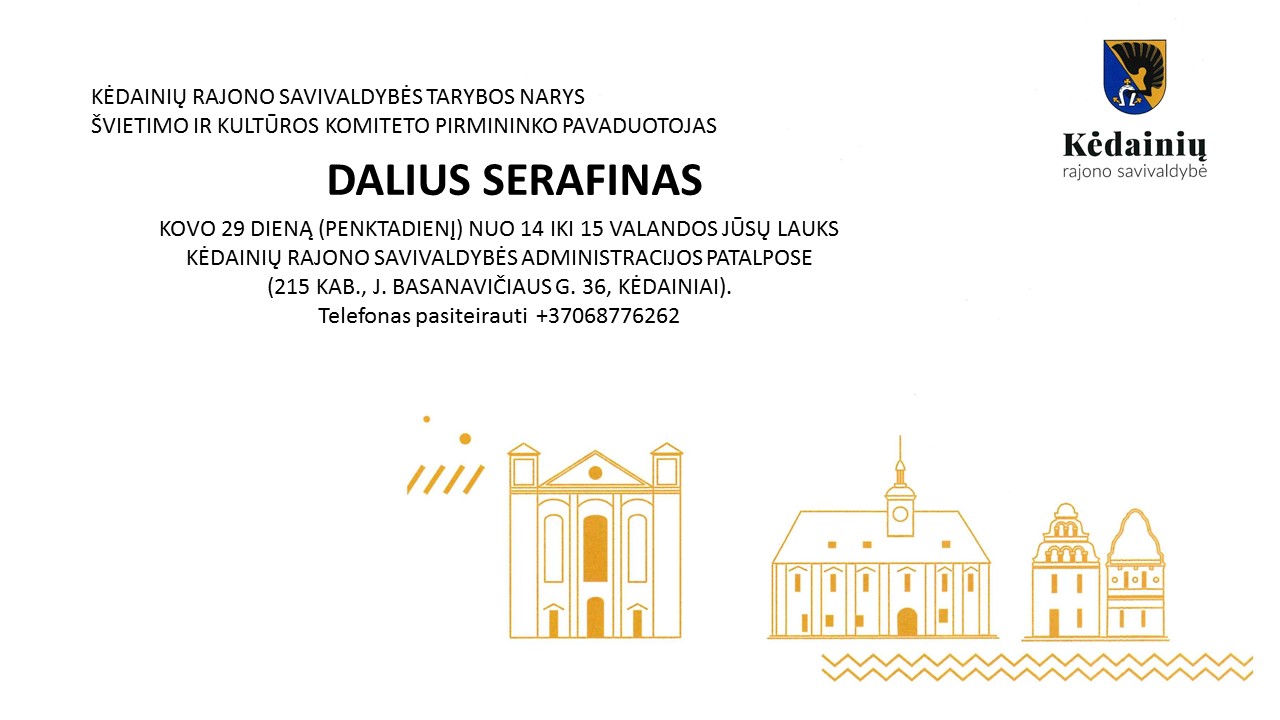 KĖDAINIŲ RAJONO SAVIVALDYBĖS TARYBOS NARYS
ŠVIETIMO IR KULTŪROS KOMITETO PIRMININKO PAVADUOTOJAS

Kėdainių
rajono savivaldybė

DALIUS SERAFINAS

KOVO 29 DIENĄ (PENKTADIENĮ) NUO 14 IKI 15 VALANDOS JŪSŲ LAUKS
KĖDAINIŲ RAJONO SAVIVALDYBĖS ADMINISTRACIJOS PATALPOSE
(215 KAB., J. BASANAVIČIAUS G. 36, KĖDAINIAI).
Telefonas pasiteirauti +37068776262